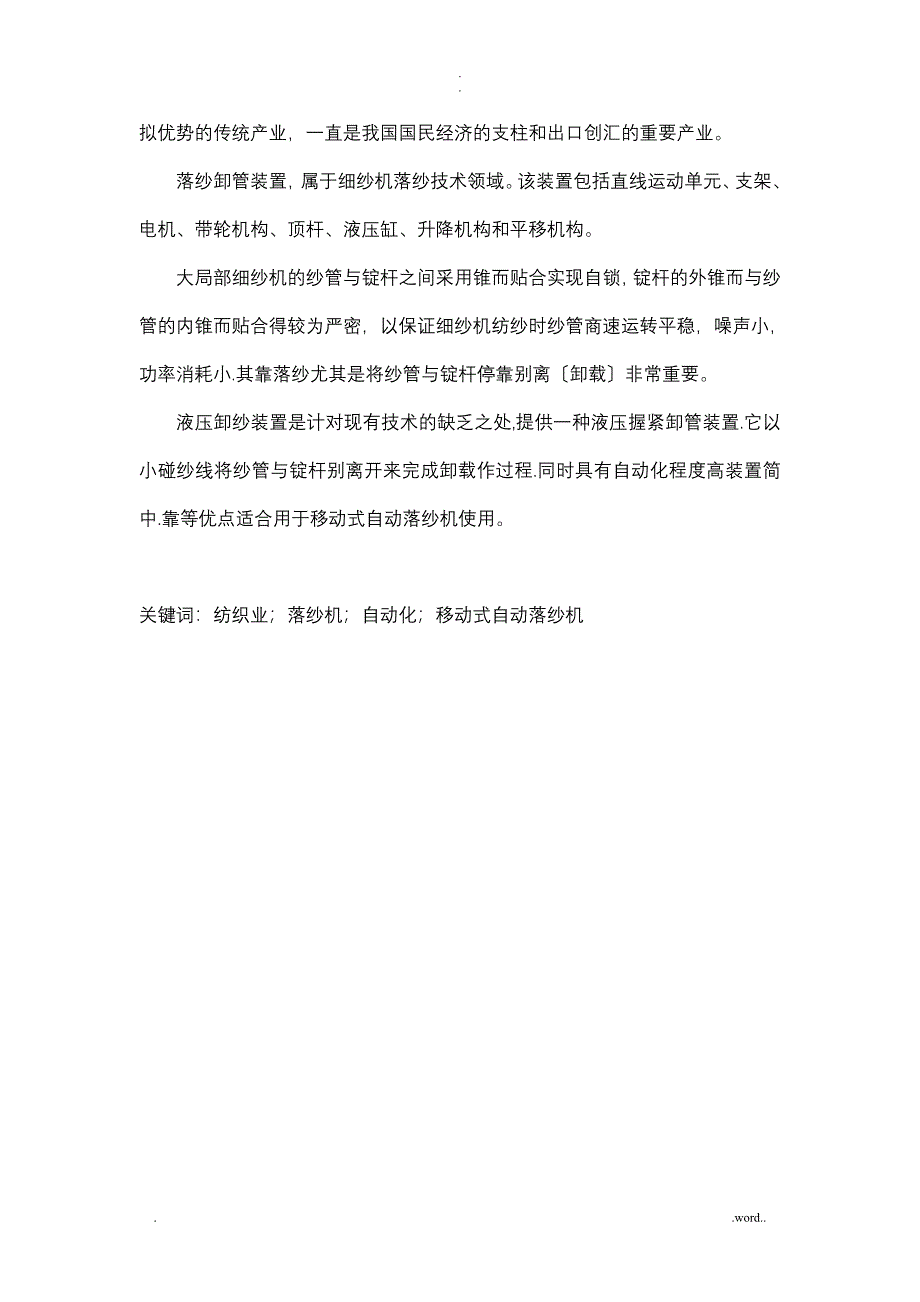 . .

拟优势的传统产业，一直是我国国民经济的支柱和出口创汇的重要产业。

落纱卸管装置，属于细纱机落纱技术领域。该装置包括直线运动单元、支架、电机、带轮机构、顶杆、液压缸、升降机构和平移机构。

大局部细纱机的纱管与锭杆之间采用锥而贴合实现自锁，锭杆的外锥而与纱管的内锥而贴合得较为严密，以保证细纱机纺纱时纱管商速运转平稳，噪声小，功率消耗小.其靠落纱尤其是将纱管与锭杆停靠别离〔卸载〕非常重要。

液压卸纱装置是计对现有技术的缺乏之处,提供一种液压握紧卸管装置.它以小碰纱线将纱管与锭杆别离开来完成卸载作过程.同时具有自动化程度高装置简中.靠等优点适合用于移动式自动落纱机使用。

关键词：纺织业；落纱机；自动化；移动式自动落纱机

. .word..